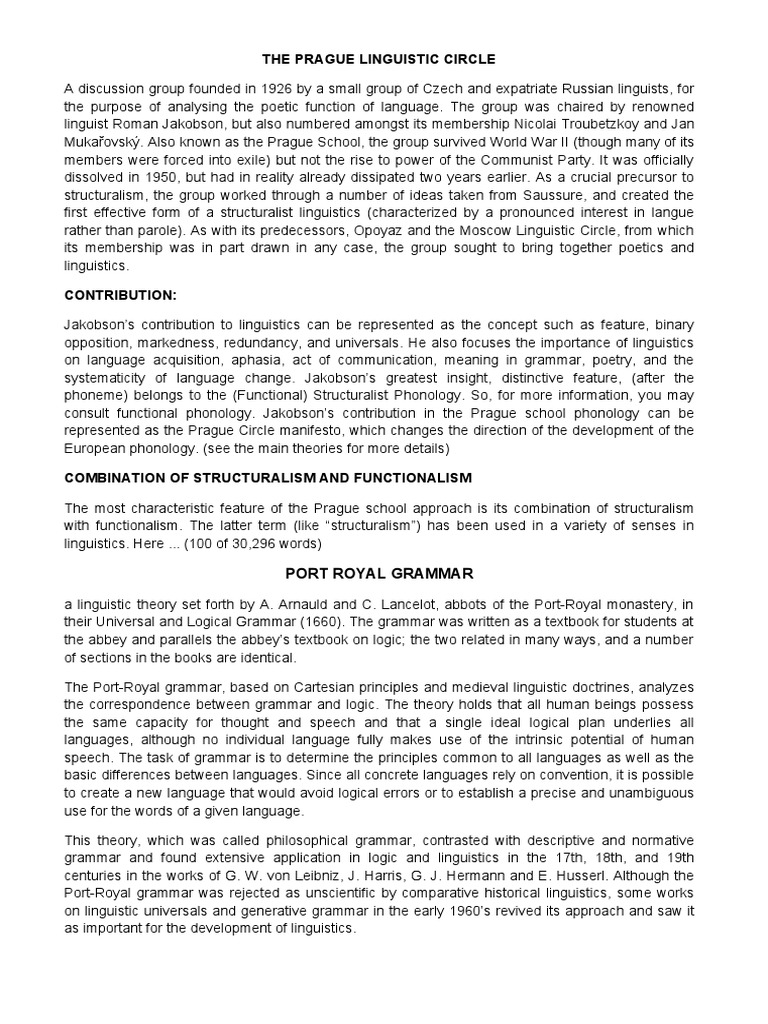 THE PRAGUE LINGUISTIC CIRCLE

A discussion group founded in 1926 by a small group of Czech and expatriate Russian linguists, for the purpose of analysing the poetic function of language. The group was chaired by renowned linguist Roman Jakobson, but also numbered amongst its membership Nicolai Troubetzkoy and Jan Mukařovský. Also known as the Prague School, the group survived World War II (though many of its members were forced into exile) but not the rise to power of the Communist Party. It was officially dissolved in 1950, but had in reality already dissipated two years earlier. As a crucial precursor to structuralism, the group worked through a number of ideas taken from Saussure, and created the first effective form of a structuralist linguistics (characterized by a pronounced interest in langue rather than parole). As with its predecessors, Opoyaz and the Moscow Linguistic Circle, from which its membership was in part drawn in any case, the group sought to bring together poetics and linguistics.

CONTRIBUTION:

Jakobson's contribution to linguistics can be represented as the concept such as feature, binary opposition, markedness, redundancy, and universals. He also focuses the importance of linguistics on language acquisition, aphasia, act of communication, meaning in grammar, poetry, and the systematicity of language change. Jakobson's greatest insight, distinctive feature, (after the phoneme) belongs to the (Functional) Structuralist Phonology. So, for more information, you may consult functional phonology. Jakobson's contribution in the Prague school phonology can be represented as the Prague Circle manifesto, which changes the direction of the development of the European phonology. (see the main theories for more details)

COMBINATION OF STRUCTURALISM AND FUNCTIONALISM

The most characteristic feature of the Prague school approach is its combination of structuralism with functionalism. The latter term (like "structuralism") has been used in a variety of senses in linguistics. Here ... (100 of 30,296 words)

PORT ROYAL GRAMMAR

a linguistic theory set forth by A. Arnauld and C. Lancelot, abbots of the Port-Royal monastery, in their Universal and Logical Grammar (1660). The grammar was written as a textbook for students at the abbey and parallels the abbey's textbook on logic; the two related in many ways, and a number of sections in the books are identical.

The Port-Royal grammar, based on Cartesian principles and medieval linguistic doctrines, analyzes the correspondence between grammar and logic. The theory holds that all human beings possess the same capacity for thought and speech and that a single ideal logical plan underlies all languages, although no individual language fully makes use of the intrinsic potential of human speech. The task of grammar is to determine the principles common to all languages as well as the basic differences between languages. Since all concrete languages rely on convention, it is possible to create a new language that would avoid logical errors or to establish a precise and unambiguous use for the words of a given language.

This theory, which was called philosophical grammar, contrasted with descriptive and normative grammar and found extensive application in logic and linguistics in the 17th, 18th, and 19th centuries in the works of G. W. von Leibniz, J. Harris, G. J. Hermann and E. Husserl. Although the Port-Royal grammar was rejected as unscientific by comparative historical linguistics, some works on linguistic universals and generative grammar in the early 1960's revived its approach and saw it as important for the development of linguistics.